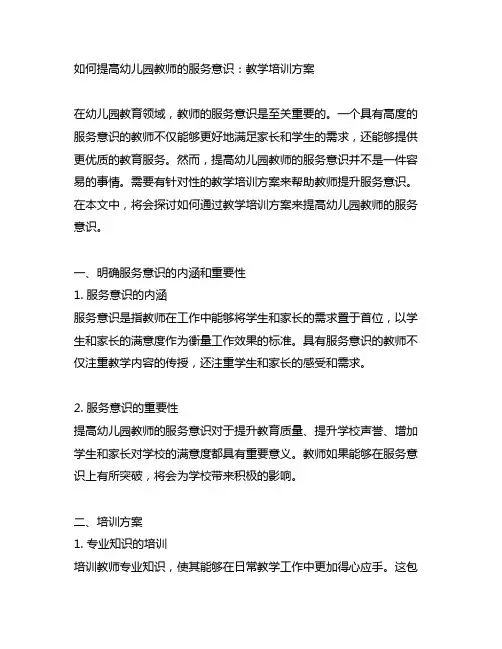 如何提高幼儿园教师的服务意识：教学培训方案

在幼儿园教育领域，教师的服务意识是至关重要的。一个具有高度的服务意识的教师不仅能够更好地满足家长和学生的需求，还能够提供更优质的教育服务。然而，提高幼儿园教师的服务意识并不是一件容易的事情。需要有针对性的教学培训方案来帮助教师提升服务意识。在本文中，将会探讨如何通过教学培训方案来提高幼儿园教师的服务意识。

一、明确服务意识的内涵和重要性
1. 服务意识的内涵
服务意识是指教师在工作中能够将学生和家长的需求置于首位，以学生和家长的满意度作为衡量工作效果的标准。具有服务意识的教师不仅注重教学内容的传授，还注重学生和家长的感受和需求。

2. 服务意识的重要性
提高幼儿园教师的服务意识对于提升教育质量、提升学校声誉、增加学生和家长对学校的满意度都具有重要意义。教师如果能够在服务意识上有所突破，将会为学校带来积极的影响。

二、培训方案
1. 专业知识的培训
培训教师专业知识，使其能够在日常教学工作中更加得心应手。这包